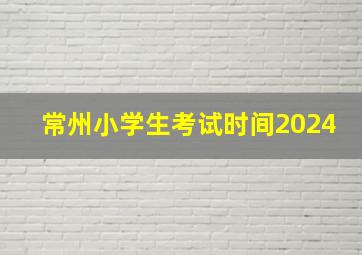 常州小学生考试时间2024